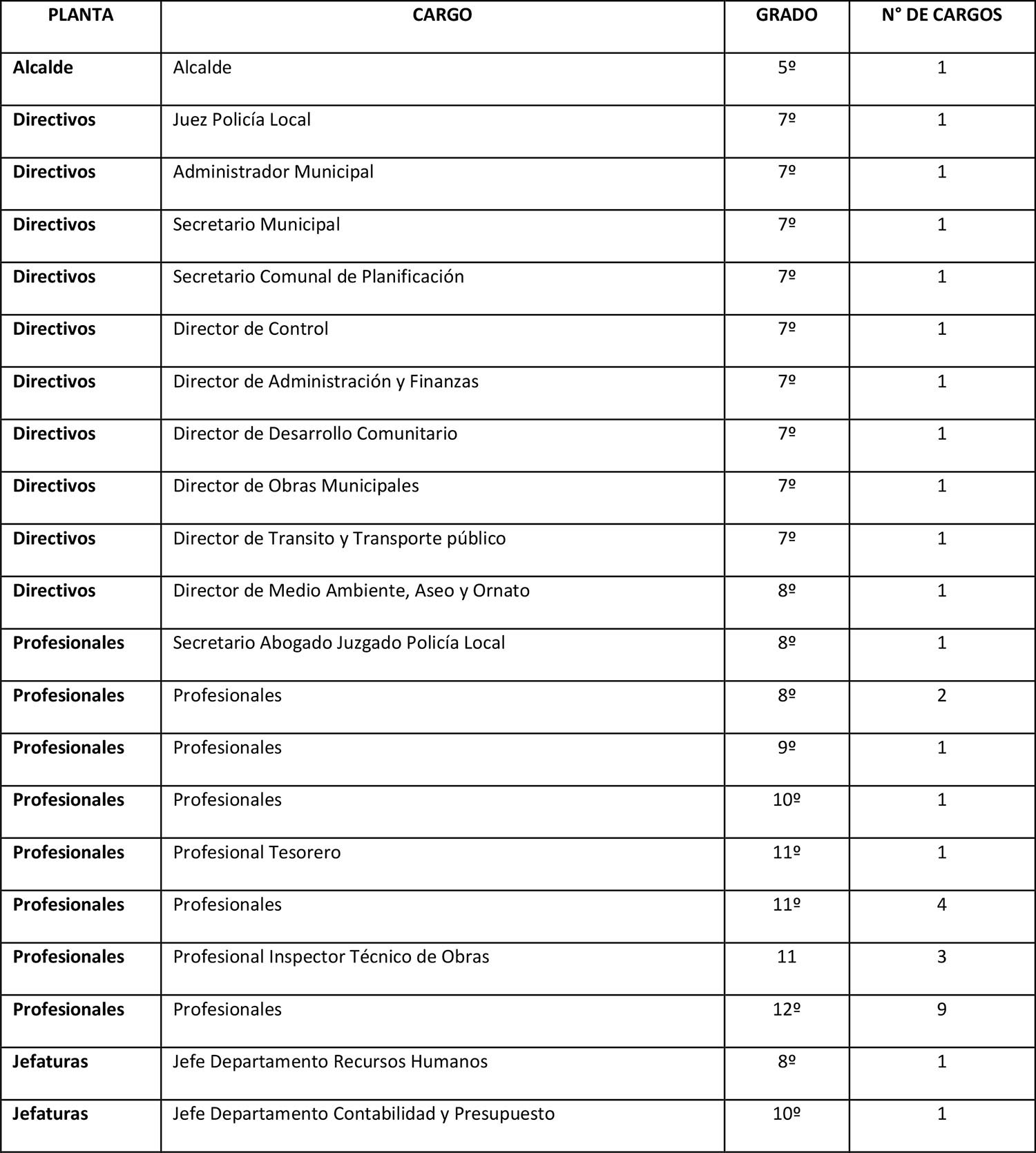 | PLANTA | CARGO | GRADO | N° DE CARGOS |
|---|---|---|---|
| Alcalde | Alcalde | 5º | 1 |
| Directivos | Juez Policía Local | 7º | 1 |
| Directivos | Administrador Municipal | 7º | 1 |
| Directivos | Secretario Municipal | 7º | 1 |
| Directivos | Secretario Comunal de Planificación | 7º | 1 |
| Directivos | Director de Control | 7º | 1 |
| Directivos | Director de Administración y Finanzas | 7º | 1 |
| Directivos | Director de Desarrollo Comunitario | 7º | 1 |
| Directivos | Director de Obras Municipales | 7º | 1 |
| Directivos | Director de Transito y Transporte público | 7º | 1 |
| Directivos | Director de Medio Ambiente, Aseo y Ornato | 8º | 1 |
| Profesionales | Secretario Abogado Juzgado Policía Local | 8º | 1 |
| Profesionales | Profesionales | 8º | 2 |
| Profesionales | Profesionales | 9º | 1 |
| Profesionales | Profesionales | 10º | 1 |
| Profesionales | Profesional Tesorero | 11º | 1 |
| Profesionales | Profesionales | 11º | 4 |
| Profesionales | Profesional Inspector Técnico de Obras | 11 | 3 |
| Profesionales | Profesionales | 12º | 9 |
| Jefaturas | Jefe Departamento Recursos Humanos | 8º | 1 |
| Jefaturas | Jefe Departamento Contabilidad y Presupuesto | 10º | 1 |